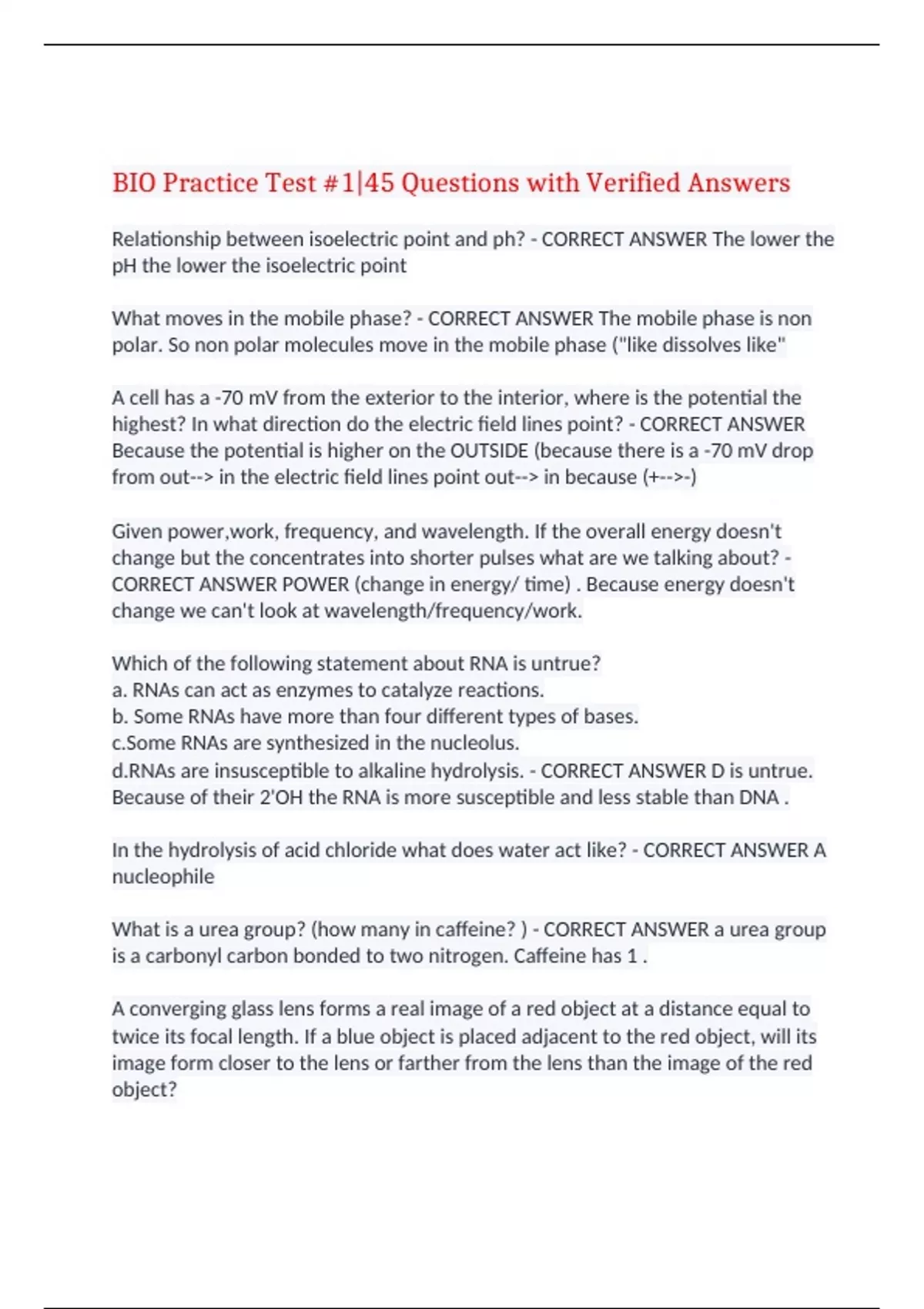 BIO Practice Test #1|45 Questions with Verified Answers

Relationship between isoelectric point and ph? - CORRECT ANSWER The lower the pH the lower the isoelectric point

What moves in the mobile phase? - CORRECT ANSWER The mobile phase is non polar. So non polar molecules move in the mobile phase ("like dissolves like"

A cell has a -70 mV from the exterior to the interior, where is the potential the highest? In what direction do the electric field lines point? - CORRECT ANSWER Because the potential is higher on the OUTSIDE (because there is a -70 mV drop from out--> in the electric field lines point out--> in because (+-->-)

Given power,work, frequency, and wavelength. If the overall energy doesn't change but the concentrates into shorter pulses what are we talking about? - CORRECT ANSWER POWER (change in energy/ time) . Because energy doesn't change we can't look at wavelength/frequency/work.

Which of the following statement about RNA is untrue?
a. RNAs can act as enzymes to catalyze reactions.
b. Some RNAs have more than four different types of bases.
c.Some RNAs are synthesized in the nucleolus.
d.RNAs are insusceptible to alkaline hydrolysis. - CORRECT ANSWER D is untrue. Because of their 2'OH the RNA is more susceptible and less stable than DNA .

In the hydrolysis of acid chloride what does water act like? - CORRECT ANSWER A nucleophile

What is a urea group? (how many in caffeine? ) - CORRECT ANSWER a urea group is a carbonyl carbon bonded to two nitrogen. Caffeine has 1 .

A converging glass lens forms a real image of a red object at a distance equal to twice its focal length. If a blue object is placed adjacent to the red object, will its image form closer to the lens or farther from the lens than the image of the red object?